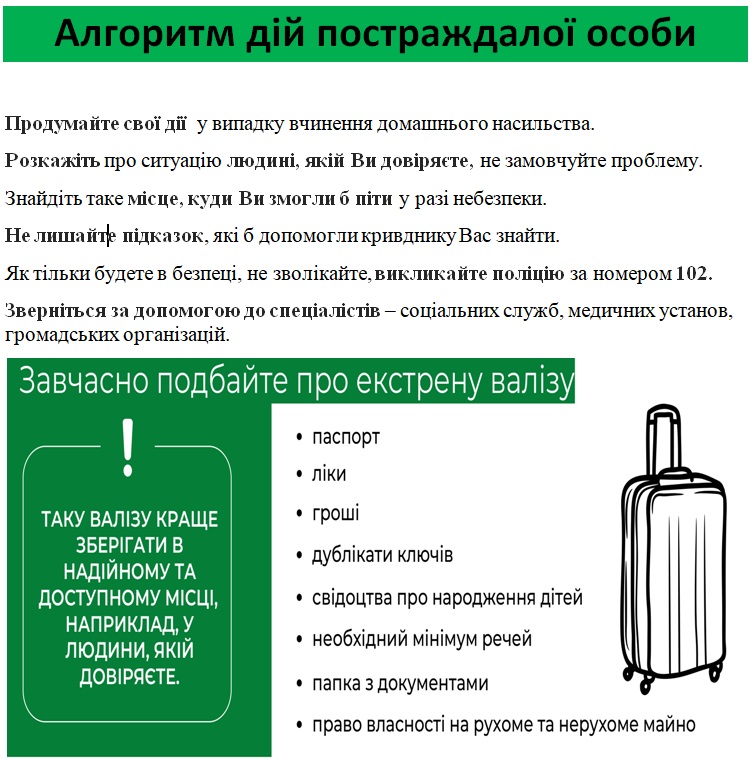 Алгоритм дій постраждалої особи

Продумайте свої дії у випадку вчинення домашнього насильства.

Розкажіть про ситуацію людині, якій Ви довіряєте, не замовчуйте проблему.

Знайдіть таке місце, куди Ви змогли б піти у разі небезпеки.

Не лишайте підказок, які б допомогли кривднику Вас знайти.

Як тільки будете в безпеці, не зволікайте, викликайте поліцію за номером 102.

Зверніться за допомогою до спеціалістів – соціальних служб, медичних установ, громадських організацій.

Завчасно подбайте про екстрену валізу

!

ТАКУ ВАЛІЗУ КРАЩЕ ЗБЕРІГАТИ В НАДІЙНОМУ ТА ДОСТУПНОМУ МІСЦІ, НАПРИКЛАД, У ЛЮДИНИ, ЯКІЙ ДОВІРЯЄТЕ.

• паспорт
• ліки
• гроші
• дублікати ключів
• свідоцтва про народження дітей
• необхідний мінімум речей
• папка з документами
• право власності на рухоме та нерухоме майно